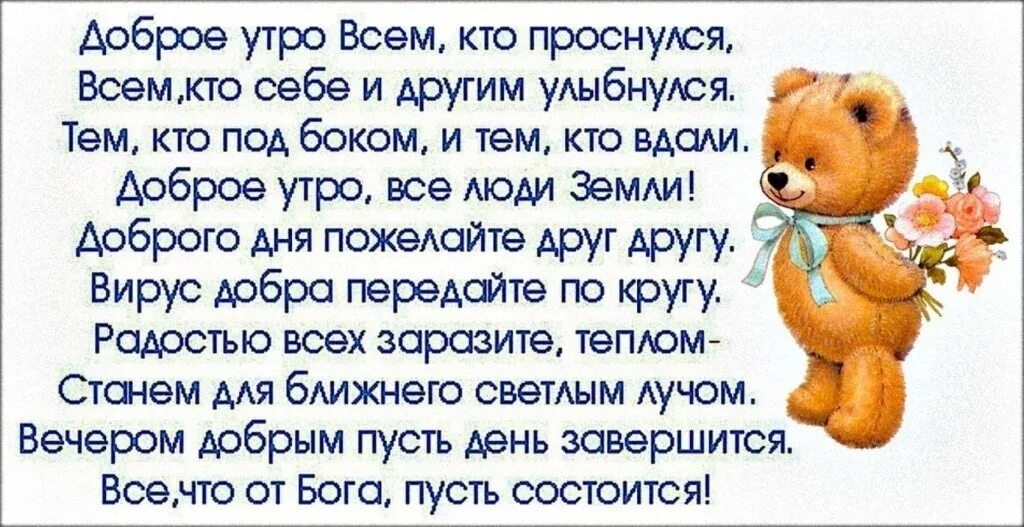 Доброе утро Всем, кто проснулся,
Всем,кто себе и другим улыбнулся.
Тем, кто под боком, и тем, кто вдали.
Доброе утро, все люди Земли!
Доброго дня пожелайте друг другу.
Вирус добра передайте по кругу.
Радостью всех заразите, теплом-
Станем для ближнего светлым лучом.
Вечером добрым пусть день завершится.
Все,что от Бога, пусть состоится!